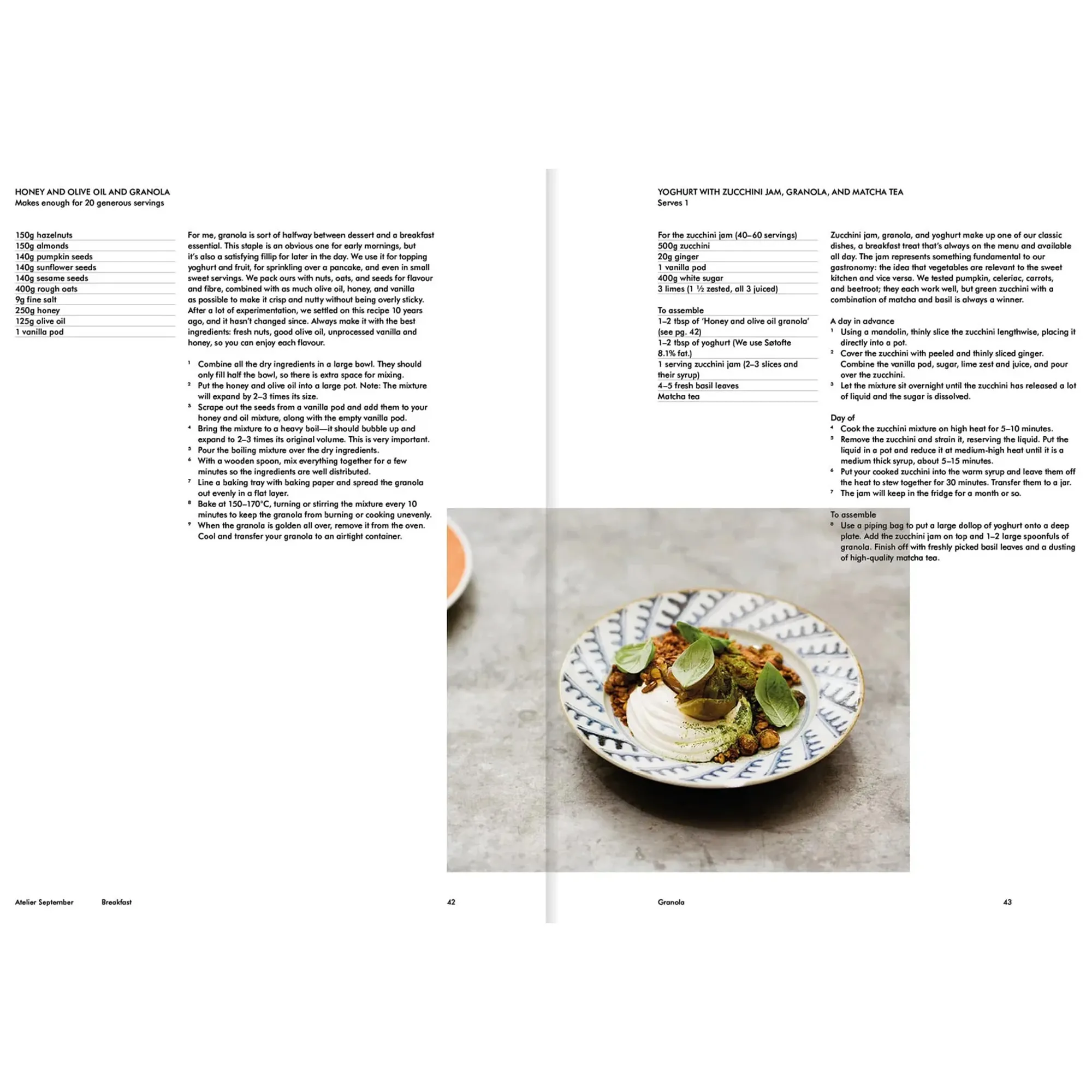 HONEY AND OLIVE OIL AND GRANOLA
Makes enough for 20 generous servings

150g hazelnuts
150g almonds
140g pumpkin seeds
140g sunflower seeds
140g sesame seeds
400g rough oats
9g fine salt
250g honey
125g olive oil
1 vanilla pod

For me, granola is sort of halfway between dessert and a breakfast essential. This staple is an obvious one for early mornings, but it's also a satisfying fillip for later in the day. We use it for topping yoghurt and fruit, for sprinkling over a pancake, and even in small sweet servings. We pack ours with nuts, oats, and seeds for flavour and fibre, combined with as much olive oil, honey, and vanilla as possible to make it crisp and nutty without being overly sticky. After a lot of experimentation, we settled on this recipe 10 years ago, and it hasn't changed since. Always make it with the best ingredients: fresh nuts, good olive oil, unprocessed vanilla and honey, so you can enjoy each flavour.

$^{1}$ Combine all the dry ingredients in a large bowl. They should only fill half the bowl, so there is extra space for mixing.
$^{2}$ Put the honey and olive oil into a large pot. Note: The mixture will expand by 2–3 times its size.
$^{3}$ Scrape out the seeds from a vanilla pod and add them to your honey and oil mixture, along with the empty vanilla pod.
$^{4}$ Bring the mixture to a heavy boil—it should bubble up and expand to 2–3 times its original volume. This is very important.
$^{5}$ Pour the boiling mixture over the dry ingredients.
$^{6}$ With a wooden spoon, mix everything together for a few minutes so the ingredients are well distributed.
$^{7}$ Line a baking tray with baking paper and spread the granola out evenly in a flat layer.
$^{8}$ Bake at 150–170°C, turning or stirring the mixture every 10 minutes to keep the granola from burning or cooking unevenly.
$^{9}$ When the granola is golden all over, remove it from the oven. Cool and transfer your granola to an airtight container.

Atelier September Breakfast 42

YOGHURT WITH ZUCCHINI JAM, GRANOLA, AND MATCHA TEA
Serves 1

For the zucchini jam (40–60 servings)
500g zucchini
20g ginger
1 vanilla pod
400g white sugar
3 limes (1 ½ zested, all 3 juiced)

To assemble
1–2 tbsp of 'Honey and olive oil granola' (see pg. 42)
1–2 tbsp of yoghurt (We use Søtofte 8.1% fat.)
1 serving zucchini jam (2–3 slices and their syrup)
4–5 fresh basil leaves
Matcha tea

Zucchini jam, granola, and yoghurt make up one of our classic dishes, a breakfast treat that's always on the menu and available all day. The jam represents something fundamental to our gastronomy: the idea that vegetables are relevant to the sweet kitchen and vice versa. We tested pumpkin, celeriac, carrots, and beetroot; they each work well, but green zucchini with a combination of matcha and basil is always a winner.

A day in advance
$^{1}$ Using a mandolin, thinly slice the zucchini lengthwise, placing it directly into a pot.
$^{2}$ Cover the zucchini with peeled and thinly sliced ginger. Combine the vanilla pod, sugar, lime zest and juice, and pour over the zucchini.
$^{3}$ Let the mixture sit overnight until the zucchini has released a lot of liquid and the sugar is dissolved.

Day of
$^{4}$ Cook the zucchini mixture on high heat for 5–10 minutes.
$^{5}$ Remove the zucchini and strain it, reserving the liquid. Put the liquid in a pot and reduce it at medium-high heat until it is a medium thick syrup, about 5–15 minutes.
$^{6}$ Put your cooked zucchini into the warm syrup and leave them off the heat to stew together for 30 minutes. Transfer them to a jar.
$^{7}$ The jam will keep in the fridge for a month or so.

To assemble
$^{8}$ Use a piping bag to put a large dollop of yoghurt onto a deep plate. Add the zucchini jam on top and 1–2 large spoonfuls of granola. Finish off with freshly picked basil leaves and a dusting of high-quality matcha tea.

Granola 43